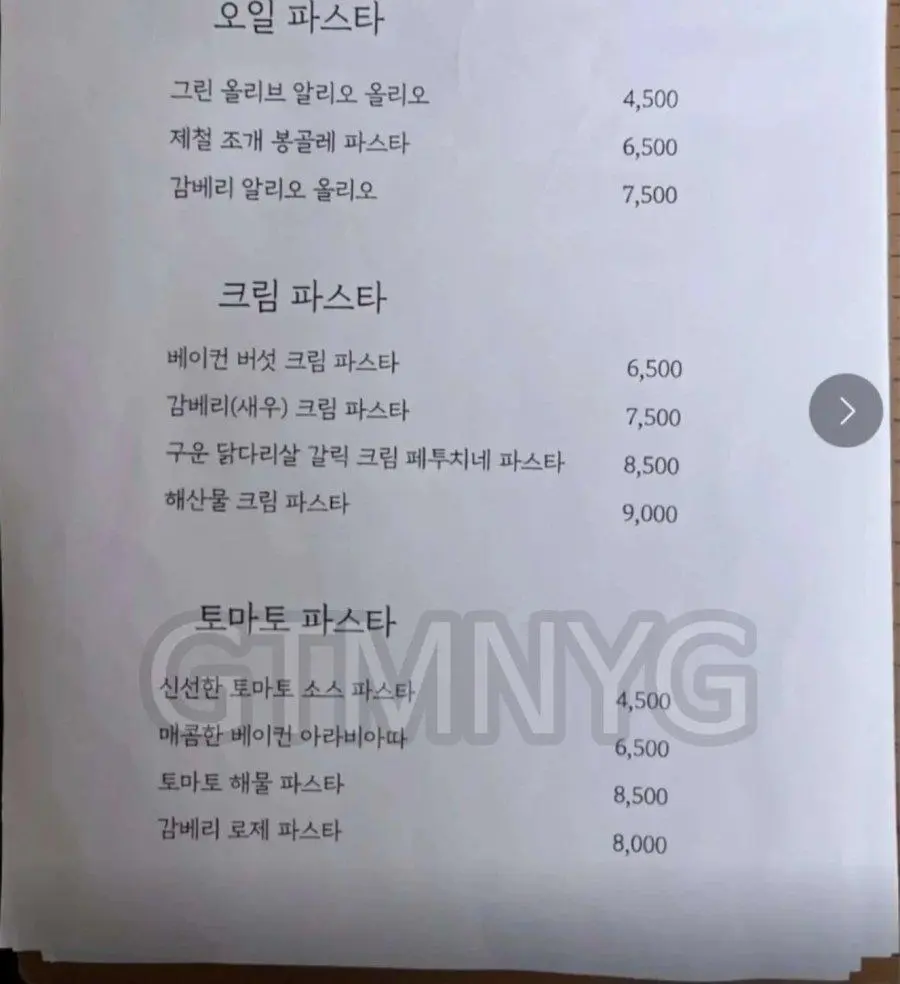 오일 파스타

그린 올리브 알리오 올리오 4,500
제철 조개 봉골레 파스타 6,500
감베리 알리오 올리오 7,500

크림 파스타

베이컨 버섯 크림 파스타 6,500
감베리(새우) 크림 파스타 7,500
구운 닭다리살 갈릭 크림 페투치네 파스타 8,500
해산물 크림 파스타 9,000

토마토 파스타

신선한 토마토 소스 파스타 4,500
매콤한 베이컨 아라비아따 6,500
토마토 해물 파스타 8,500
감베리 로제 파스타 8,000

GTMNYG